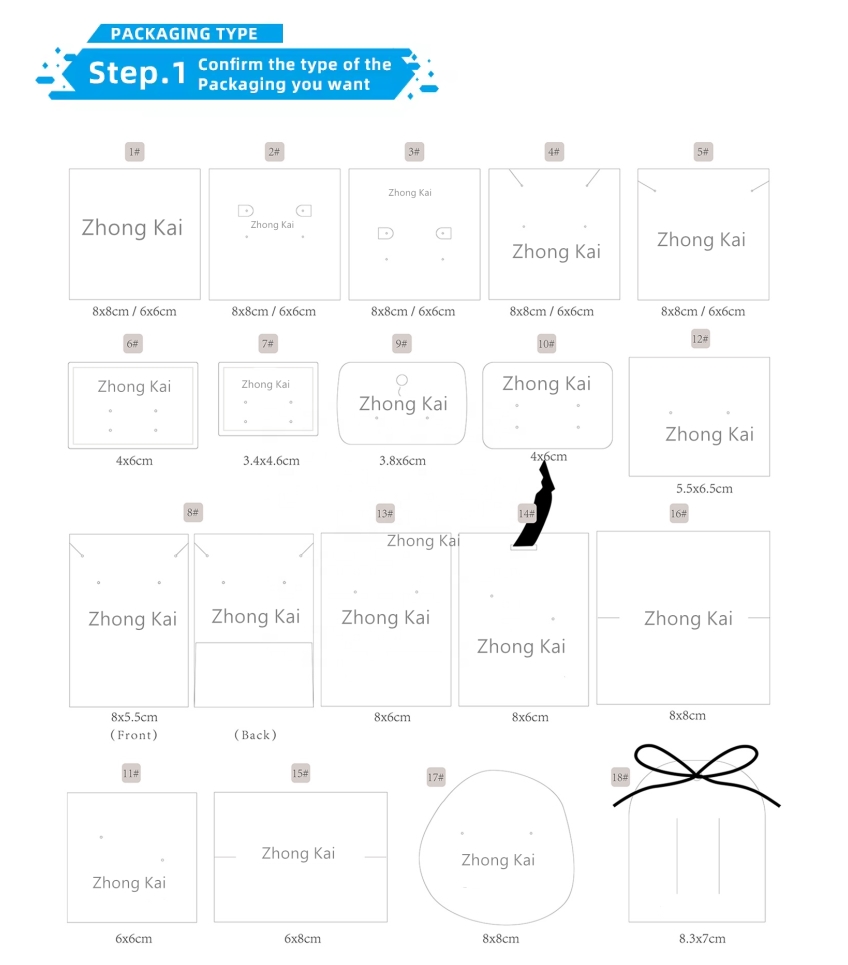 PACKAGING TYPE

Step.1 Confirm the type of the Packaging you want

1#
Zhong Kai
8x8cm / 6x6cm

2#
Zhong Kai
8x8cm / 6x6cm

3#
Zhong Kai
8x8cm / 6x6cm

4#
Zhong Kai
8x8cm / 6x6cm

5#
Zhong Kai
8x8cm / 6x6cm

6#
Zhong Kai
4x6cm

7#
Zhong Kai
3.4x4.6cm

9#
Zhong Kai
3.8x6cm

10#
Zhong Kai
4x6cm

12#
Zhong Kai
5.5x6.5cm

8#
Zhong Kai
Zhong Kai
8x5.5cm
(Front)
(Back)

13#
Zhong Kai
Zhong Kai
8x6cm

14#
Zhong Kai
8x6cm

16#
Zhong Kai
8x8cm

11#
Zhong Kai
6x6cm

15#
Zhong Kai
6x8cm

17#
Zhong Kai
8x8cm

18#
8.3x7cm